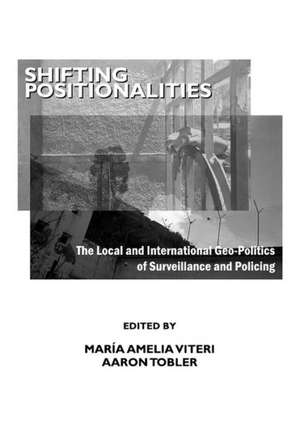 SHIFTING POSITIONALITIES

The Local and International Geo-Politics of Surveillance and Policing

EDITED BY

MARÍA AMELIA VITERI
AARON TOBLER